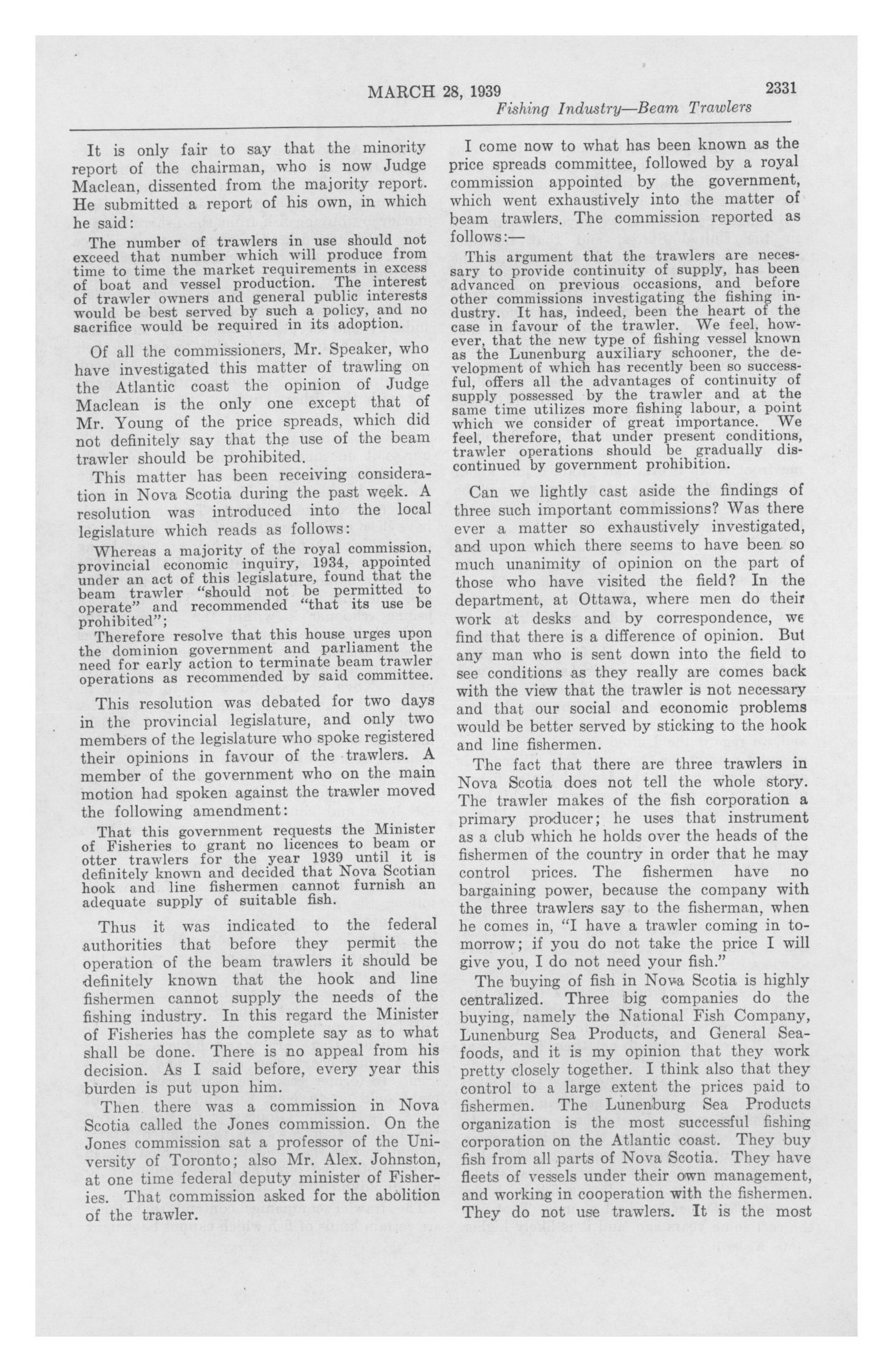 MARCH 28, 1939 2331

Fishing Industry—Beam Trawlers

It is only fair to say that the minority report of the chairman, who is now Judge Maclean, dissented from the majority report. He submitted a report of his own, in which he said:

The number of trawlers in use should not exceed that number which will produce from time to time the market requirements in excess of boat and vessel production. The interest of trawler owners and general public interests would be best served by such a policy, and no sacrifice would be required in its adoption.

Of all the commissioners, Mr. Speaker, who have investigated this matter of trawling on the Atlantic coast the opinion of Judge Maclean is the only one except that of Mr. Young of the price spreads, which did not definitely say that the use of the beam trawler should be prohibited.

This matter has been receiving consideration in Nova Scotia during the past week. A resolution was introduced into the local legislature which reads as follows:

Whereas a majority of the royal commission, provincial economic inquiry, 1934, appointed under an act of this legislature, found that the beam trawler "should not be permitted to operate" and recommended "that its use be prohibited";

Therefore resolve that this house urges upon the dominion government and parliament the need for early action to terminate beam trawler operations as recommended by said committee.

This resolution was debated for two days in the provincial legislature, and only two members of the legislature who spoke registered their opinions in favour of the trawlers. A member of the government who on the main motion had spoken against the trawler moved the following amendment:

That this government requests the Minister of Fisheries to grant no licences to beam or otter trawlers for the year 1939 until it is definitely known and decided that Nova Scotian hook and line fishermen cannot furnish an adequate supply of suitable fish.

Thus it was indicated to the federal authorities that before they permit the operation of the beam trawlers it should be definitely known that the hook and line fishermen cannot supply the needs of the fishing industry. In this regard the Minister of Fisheries has the complete say as to what shall be done. There is no appeal from his decision. As I said before, every year this burden is put upon him.

Then there was a commission in Nova Scotia called the Jones commission. On the Jones commission sat a professor of the University of Toronto; also Mr. Alex. Johnston, at one time federal deputy minister of Fisheries. That commission asked for the abolition of the trawler.

I come now to what has been known as the price spreads committee, followed by a royal commission appointed by the government, which went exhaustively into the matter of beam trawlers. The commission reported as follows:—

This argument that the trawlers are necessary to provide continuity of supply, has been advanced on previous occasions, and before other commissions investigating the fishing industry. It has, indeed, been the heart of the case in favour of the trawler. We feel, however, that the new type of fishing vessel known as the Lunenburg auxiliary schooner, the development of which has recently been so successful, offers all the advantages of continuity of supply possessed by the trawler and at the same time utilizes more fishing labour, a point which we consider of great importance. We feel, therefore, that under present conditions, trawler operations should be gradually discontinued by government prohibition.

Can we lightly cast aside the findings of three such important commissions? Was there ever a matter so exhaustively investigated, and upon which there seems to have been so much unanimity of opinion on the part of those who have visited the field? In the department, at Ottawa, where men do their work at desks and by correspondence, we find that there is a difference of opinion. But any man who is sent down into the field to see conditions as they really are comes back with the view that the trawler is not necessary and that our social and economic problems would be better served by sticking to the hook and line fishermen.

The fact that there are three trawlers in Nova Scotia does not tell the whole story. The trawler makes of the fish corporation a primary producer; he uses that instrument as a club which he holds over the heads of the fishermen of the country in order that he may control prices. The fishermen have no bargaining power, because the company with the three trawlers say to the fisherman, when he comes in, "I have a trawler coming in tomorrow; if you do not take the price I will give you, I do not need your fish."

The buying of fish in Nova Scotia is highly centralized. Three big companies do the buying, namely the National Fish Company, Lunenburg Sea Products, and General Seafoods, and it is my opinion that they work pretty closely together. I think also that they control to a large extent the prices paid to fishermen. The Lunenburg Sea Products organization is the most successful fishing corporation on the Atlantic coast. They buy fish from all parts of Nova Scotia. They have fleets of vessels under their own management, and working in cooperation with the fishermen. They do not use trawlers. It is the most